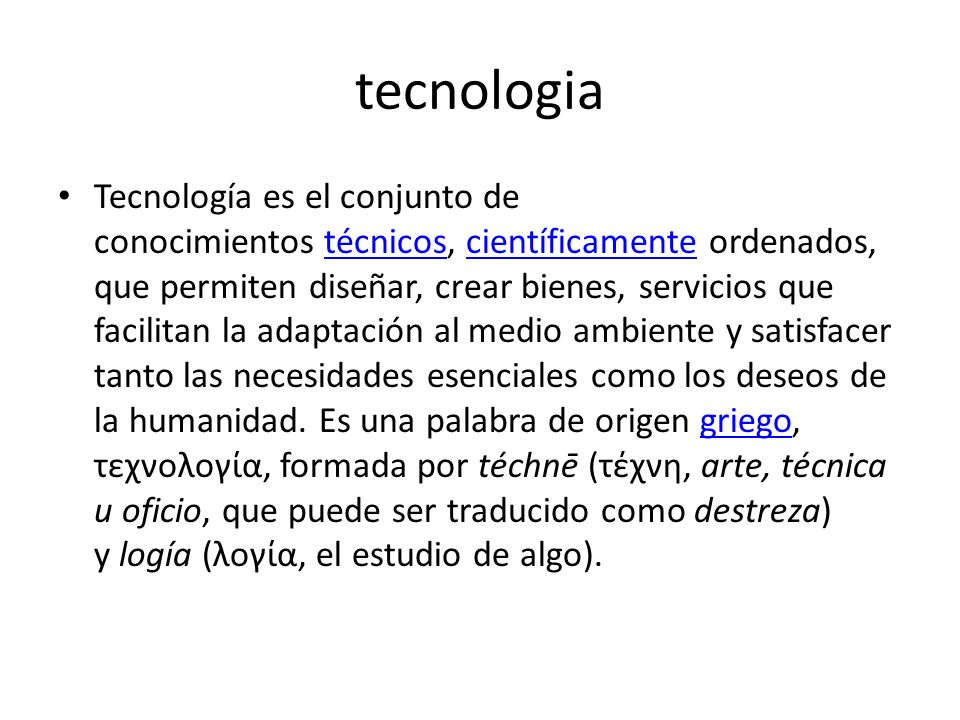 tecnologia

• Tecnología es el conjunto de conocimientos técnicos, científicamente ordenados, que permiten diseñar, crear bienes, servicios que facilitan la adaptación al medio ambiente y satisfacer tanto las necesidades esenciales como los deseos de la humanidad. Es una palabra de origen griego, τεχνολογία, formada por téchnē (τέχνη, arte, técnica u oficio, que puede ser traducido como destreza) y logía (λογία, el estudio de algo).